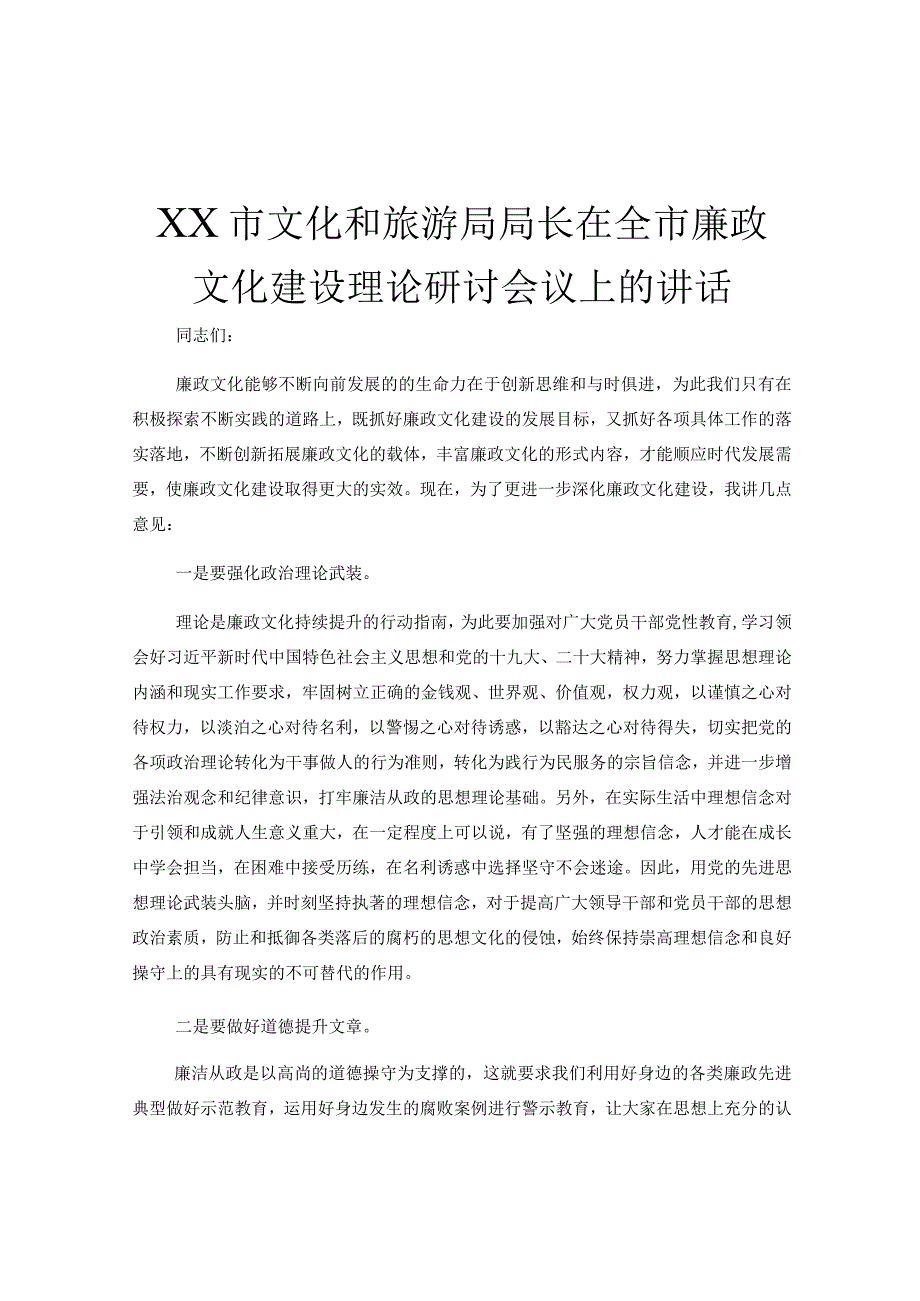 XX市文化和旅游局局长在全市廉政文化建设理论研讨会议上的讲话

同志们：

廉政文化能够不断向前发展的的生命力在于创新思维和与时俱进，为此我们只有在积极探索不断实践的道路上，既抓好廉政文化建设的发展目标，又抓好各项具体工作的落实落地，不断创新拓展廉政文化的载体，丰富廉政文化的形式内容，才能顺应时代发展需要，使廉政文化建设取得更大的实效。现在，为了更进一步深化廉政文化建设，我讲几点意见：

一是要强化政治理论武装。

理论是廉政文化持续提升的行动指南，为此要加强对广大党员干部党性教育，学习领会好习近平新时代中国特色社会主义思想和党的十九大、二十大精神，努力掌握思想理论内涵和现实工作要求，牢固树立正确的金钱观、世界观、价值观，权力观，以谨慎之心对待权力，以淡泊之心对待名利，以警惕之心对待诱惑，以豁达之心对待得失，切实把党的各项政治理论转化为干事做人的行为准则，转化为践行为民服务的宗旨信念，并进一步增强法治观念和纪律意识，打牢廉洁从政的思想理论基础。另外，在实际生活中理想信念对于引领和成就人生意义重大，在一定程度上可以说，有了坚强的理想信念，人才能在成长中学会担当，在困难中接受历练，在名利诱惑中选择坚守不会迷途。因此，用党的先进思想理论武装头脑，并时刻坚持执著的理想信念，对于提高广大领导干部和党员干部的思想政治素质，防止和抵御各类落后的腐朽的思想文化的侵蚀，始终保持崇高理想信念和良好操守上的具有现实的不可替代的作用。

二是要做好道德提升文章。

廉洁从政是以高尚的道德操守为支撑的，这就要求我们利用好身边的各类廉政先进典型做好示范教育，运用好身边发生的腐败案例进行警示教育，让大家在思想上充分的认